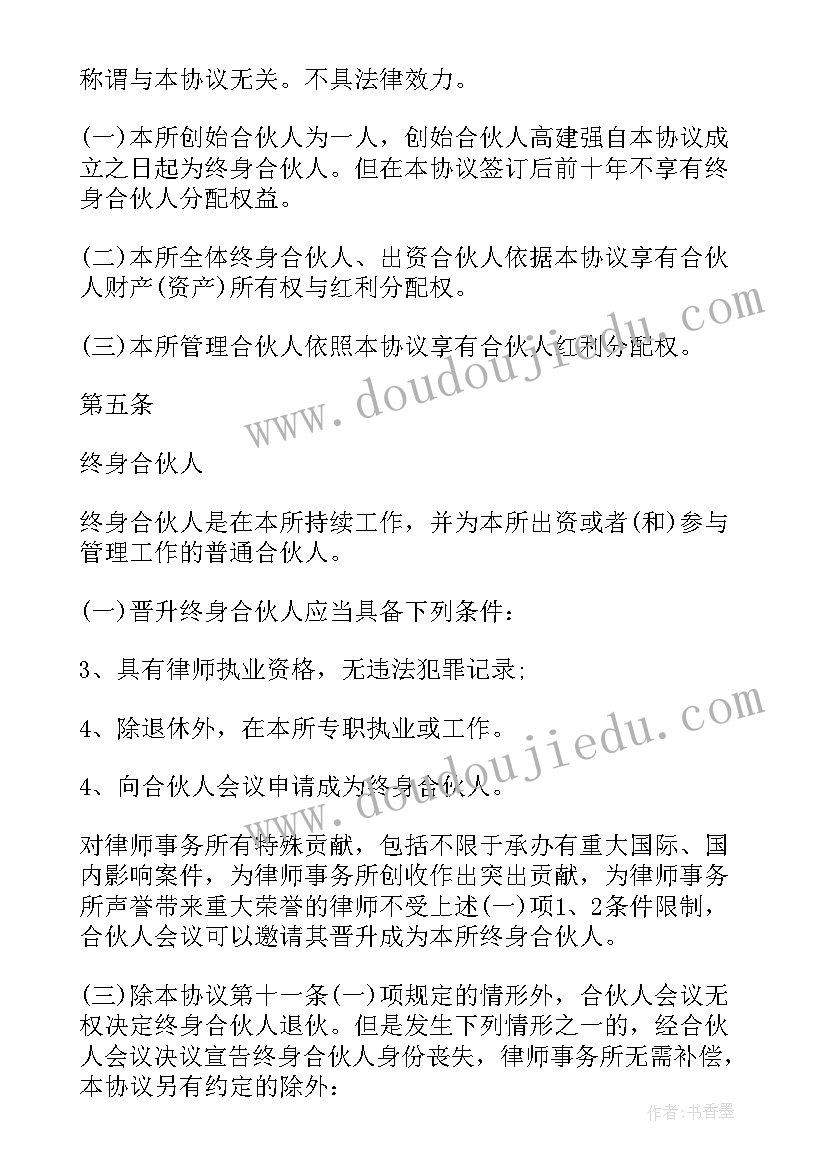 称谓与本协议无关。不具法律效力。

(一)本所创始合伙人为一人，创始合伙人高建强自本协议成立之日起为终身合伙人。但在本协议签订后前十年不享有终身合伙人分配权益。

(二)本所全体终身合伙人、出资合伙人依据本协议享有合伙人财产(资产)所有权与红利分配权。

(三)本所管理合伙人依照本协议享有合伙人红利分配权。

第五条

终身合伙人

终身合伙人是在本所持续工作，并为本所出资或者(和)参与管理工作的普通合伙人。

(一)晋升终身合伙人应当具备下列条件：

3、具有律师执业资格，无违法犯罪记录;

4、除退休外，在本所专职执业或工作。

4、向合伙人会议申请成为终身合伙人。

对律师事务所有特殊贡献，包括不限于承办有重大国际、国内影响案件，为律师事务所创收作出突出贡献，为律师事务所声誉带来重大荣誉的律师不受上述(一)项1、2条件限制，合伙人会议可以邀请其晋升成为本所终身合伙人。

(三)除本协议第十一条(一)项规定的情形外，合伙人会议无权决定终身合伙人退伙。但是发生下列情形之一的，经合伙人会议决议宣告终身合伙人身份丧失，律师事务所无需补偿，本协议另有约定的除外：

www.doudoujiedu.com

www.doudoujiedu.com

作者：书香墨